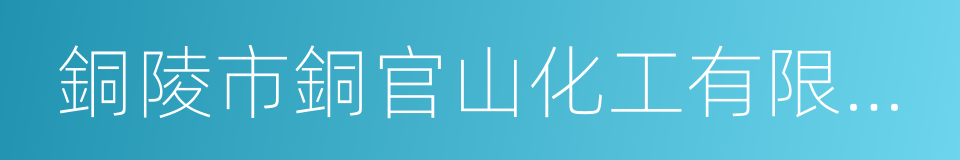 銅陵市銅官山化工有限...